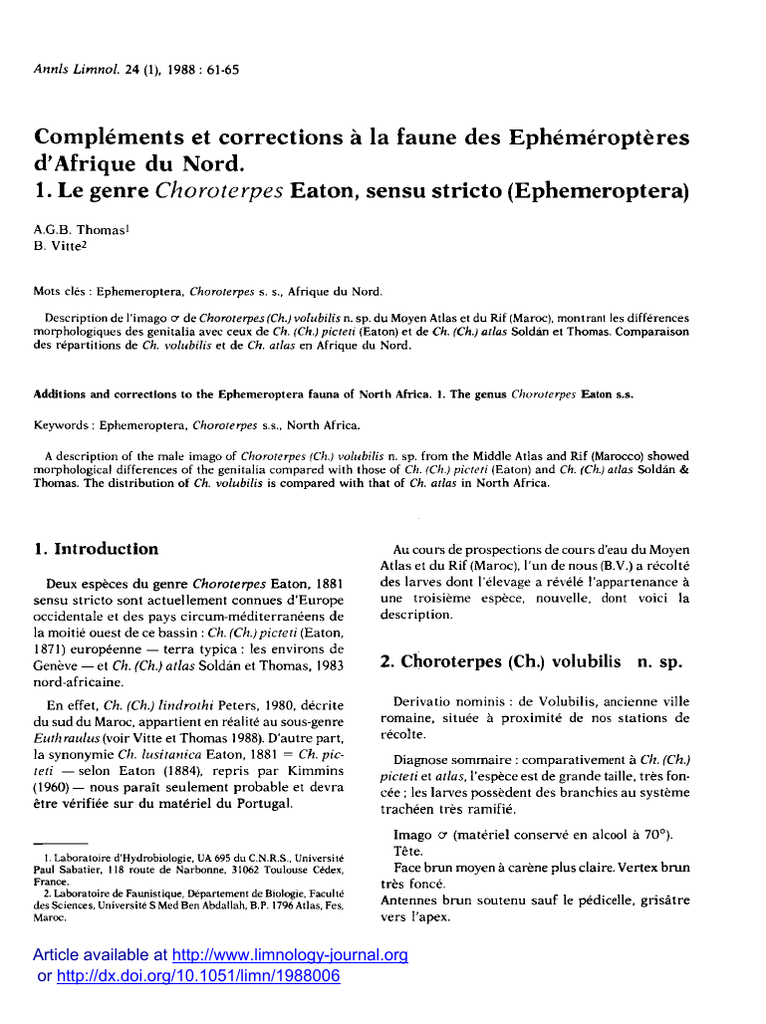 Annls Limnol. 24 (1), 1988 : 61-65

Compléments et corrections à la faune des Ephéméroptères d'Afrique du Nord.
1. Le genre Choroterpes Eaton, sensu stricto (Ephemeroptera)

A.G.B. Thomas$^1$
B. Vitte$^2$

Mots clés : Ephemeroptera, Choroterpes s. s., Afrique du Nord.

Description de l'imago ♂ de Choroterpes (Ch.) volubilis n. sp. du Moyen Atlas et du Rif (Maroc), montrant les différences morphologiques des genitalia avec ceux de Ch. (Ch.) picteti (Eaton) et de Ch. (Ch.) atlas Soldán et Thomas. Comparaison des répartitions de Ch. volubilis et de Ch. atlas en Afrique du Nord.

Additions and corrections to the Ephemeroptera fauna of North Africa. 1. The genus Choroterpes Eaton s.s.

Keywords : Ephemeroptera, Choroterpes s.s., North Africa.

A description of the male imago of Choroterpes (Ch.) volubilis n. sp. from the Middle Atlas and Rif (Marocco) showed morphological differences of the genitalia compared with those of Ch. (Ch.) picteti (Eaton) and Ch. (Ch.) atlas Soldán & Thomas. The distribution of Ch. volubilis is compared with that of Ch. atlas in North Africa.

1. Introduction

Deux espèces du genre Choroterpes Eaton, 1881 sensu stricto sont actuellement connues d'Europe occidentale et des pays circum-méditerranéens de la moitié ouest de ce bassin : Ch. (Ch.) picteti (Eaton, 1871) européenne — terra typica : les environs de Genève — et Ch. (Ch.) atlas Soldán et Thomas, 1983 nord-africaine.

En effet, Ch. (Ch.) lindrothi Peters, 1980, décrite du sud du Maroc, appartient en réalité au sous-genre Euthraulus (voir Vitte et Thomas 1988). D'autre part, la synonymie Ch. lusitanica Eaton, 1881 = Ch. picteti — selon Eaton (1884), repris par Kimmins (1960) — nous paraît seulement probable et devra être vérifiée sur du matériel du Portugal.

1. Laboratoire d'Hydrobiologie, UA 695 du C.N.R.S., Université Paul Sabatier, 118 route de Narbonne, 31062 Toulouse Cédex, France.
2. Laboratoire de Faunistique, Département de Biologie, Faculté des Sciences, Université S Med Ben Abdallah, B.P. 1796 Atlas, Fes, Maroc.

Au cours de prospections de cours d'eau du Moyen Atlas et du Rif (Maroc), l'un de nous (B.V.) a récolté des larves dont l'élevage a révélé l'appartenance à une troisième espèce, nouvelle, dont voici la description.

2. Choroterpes (Ch.) volubilis n. sp.

Derivatio nominis : de Volubilis, ancienne ville romaine, située à proximité de nos stations de récolte.

Diagnose sommaire : comparativement à Ch. (Ch.) picteti et atlas, l'espèce est de grande taille, très foncée ; les larves possèdent des branchies au système trachéen très ramifié.

Imago ♂ (matériel conservé en alcool à 70°).
Tête.
Face brun moyen à carène plus claire. Vertex brun très foncé.
Antennes brun soutenu sauf le pédicelle, grisâtre vers l'apex.

Article available at http://www.limnology-journal.org or http://dx.doi.org/10.1051/limn/1988006